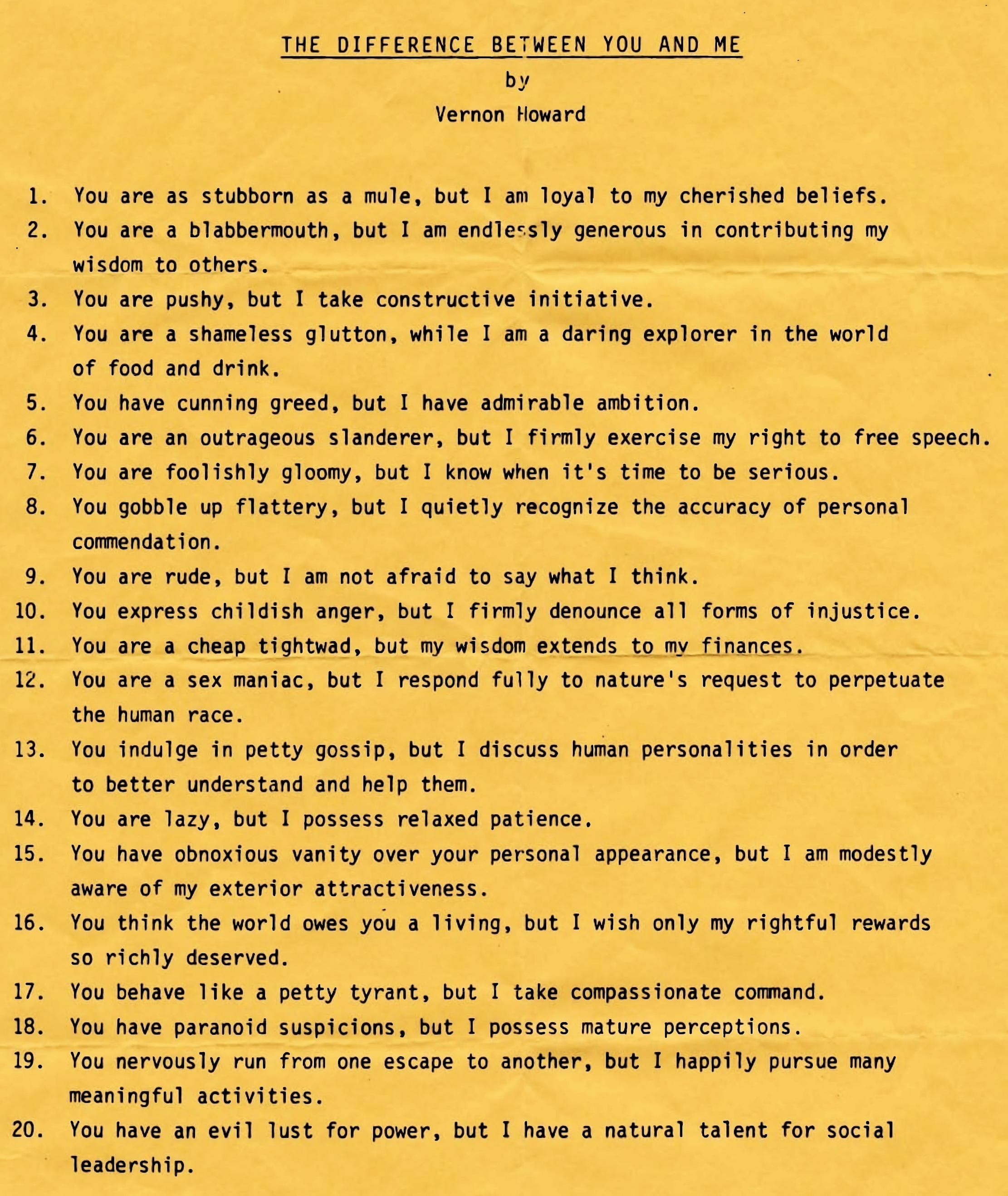 THE DIFFERENCE BETWEEN YOU AND ME

by

Vernon Howard

1. You are as stubborn as a mule, but I am loyal to my cherished beliefs.
2. You are a blabbermouth, but I am endlessly generous in contributing my wisdom to others.
3. You are pushy, but I take constructive initiative.
4. You are a shameless glutton, while I am a daring explorer in the world of food and drink.
5. You have cunning greed, but I have admirable ambition.
6. You are an outrageous slanderer, but I firmly exercise my right to free speech.
7. You are foolishly gloomy, but I know when it's time to be serious.
8. You gobble up flattery, but I quietly recognize the accuracy of personal commendation.
9. You are rude, but I am not afraid to say what I think.
10. You express childish anger, but I firmly denounce all forms of injustice.
11. You are a cheap tightwad, but my wisdom extends to my finances.
12. You are a sex maniac, but I respond fully to nature's request to perpetuate the human race.
13. You indulge in petty gossip, but I discuss human personalities in order to better understand and help them.
14. You are lazy, but I possess relaxed patience.
15. You have obnoxious vanity over your personal appearance, but I am modestly aware of my exterior attractiveness.
16. You think the world owes you a living, but I wish only my rightful rewards so richly deserved.
17. You behave like a petty tyrant, but I take compassionate command.
18. You have paranoid suspicions, but I possess mature perceptions.
19. You nervously run from one escape to another, but I happily pursue many meaningful activities.
20. You have an evil lust for power, but I have a natural talent for social leadership.